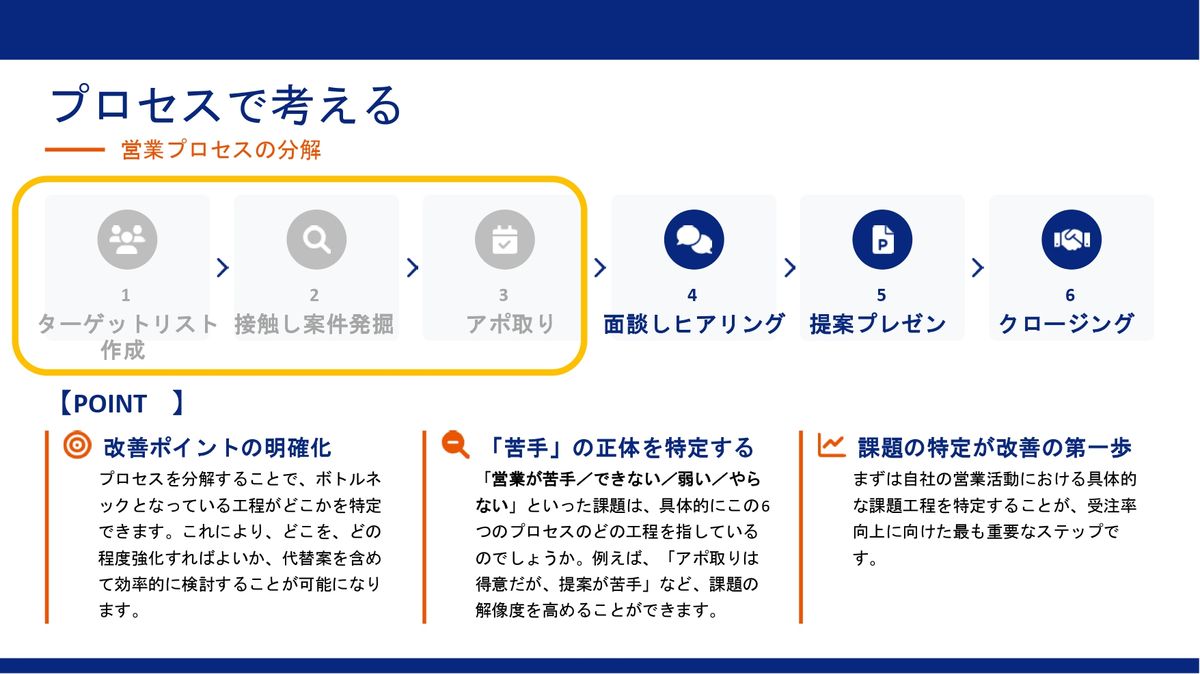 プロセスで考える

営業プロセスの分解

1
ターゲットリスト作成

2
接触し案件発掘

3
アポ取り

4
面談しヒアリング

5
提案プレゼン

6
クロージング

【POINT 】

改善ポイントの明確化
プロセスを分解することで、ボトルネックとなっている工程がどこかを特定できます。これにより、どこを、どの程度強化すればよいか、代替案を含めて効率的に検討することが可能になります。

「苦手」の正体を特定する
「営業が苦手／できない／弱い／やらない」といった課題は、具体的にこの6つのプロセスのどの工程を指しているのでしょうか。例えば、「アポ取りは得意だが、提案が苦手」など、課題の解像度を高めることができます。

課題の特定が改善の第一歩
まずは自社の営業活動における具体的な課題工程を特定することが、受注率向上に向けた最も重要なステップです。